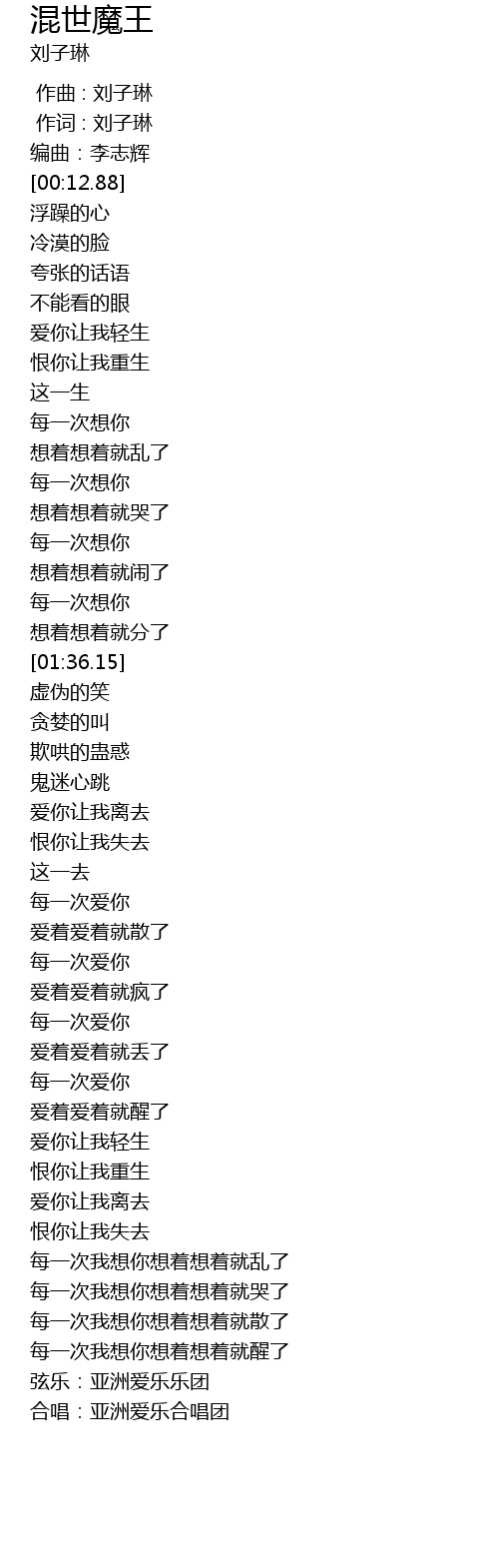 混世魔王
刘子琳

作曲 : 刘子琳
作词 : 刘子琳
编曲：李志辉
[00:12.88]
浮躁的心
冷漠的脸
夸张的话语
不能看的眼
爱你让我轻生
恨你让我重生
这一生
每一次想你
想着想着就乱了
每一次想你
想着想着就哭了
每一次想你
想着想着就闹了
每一次想你
想着想着就分了
[01:36.15]
虚伪的笑
贪婪的叫
欺哄的蛊惑
鬼迷心跳
爱你让我离去
恨你让我失去
这一去
每一次爱你
爱着爱着就散了
每一次爱你
爱着爱着就疯了
每一次爱你
爱着爱着就丢了
每一次爱你
爱着爱着就醒了
爱你让我轻生
恨你让我重生
爱你让我离去
恨你让我失去
每一次我想你想着想着就乱了
每一次我想你想着想着就哭了
每一次我想你想着想着就散了
每一次我想你想着想着就醒了
弦乐：亚洲爱乐乐团
合唱：亚洲爱乐合唱团